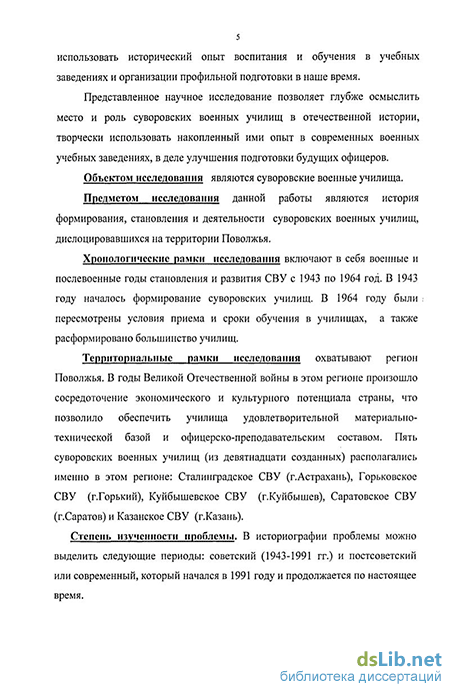 5

использовать исторический опыт воспитания и обучения в учебных заведениях и организации профильной подготовки в наше время.

Представленное научное исследование позволяет глубже осмыслить место и роль суворовских военных училищ в отечественной истории, творчески использовать накопленный ими опыт в современных военных учебных заведениях, в деле улучшения подготовки будущих офицеров.

Объектом исследования являются суворовские военные училища.

Предметом исследования данной работы являются история формирования, становления и деятельности суворовских военных училищ, дислоцировавшихся на территории Поволжья.

Хронологические рамки исследования включают в себя военные и послевоенные годы становления и развития СВУ с 1943 по 1964 год. В 1943 году началось формирование суворовских училищ. В 1964 году были пересмотрены условия приема и сроки обучения в училищах, а также расформировано большинство училищ.

Территориальные рамки исследования охватывают регион Поволжья. В годы Великой Отечественной войны в этом регионе произошло сосредоточение экономического и культурного потенциала страны, что позволило обеспечить училища удовлетворительной материально-технической базой и офицерско-преподавательским составом. Пять суворовских военных училищ (из девятнадцати созданных) располагались именно в этом регионе: Сталинградское СВУ (г.Астрахань), Горьковское СВУ (г.Горький), Куйбышевское СВУ (г.Куйбышев), Саратовское СВУ (г.Саратов) и Казанское СВУ (г.Казань).

Степень изученности проблемы. В историографии проблемы можно выделить следующие периоды: советский (1943-1991 гг.) и постсоветский или современный, который начался в 1991 году и продолжается по настоящее время.

dsLib.net
библиотека диссертаций